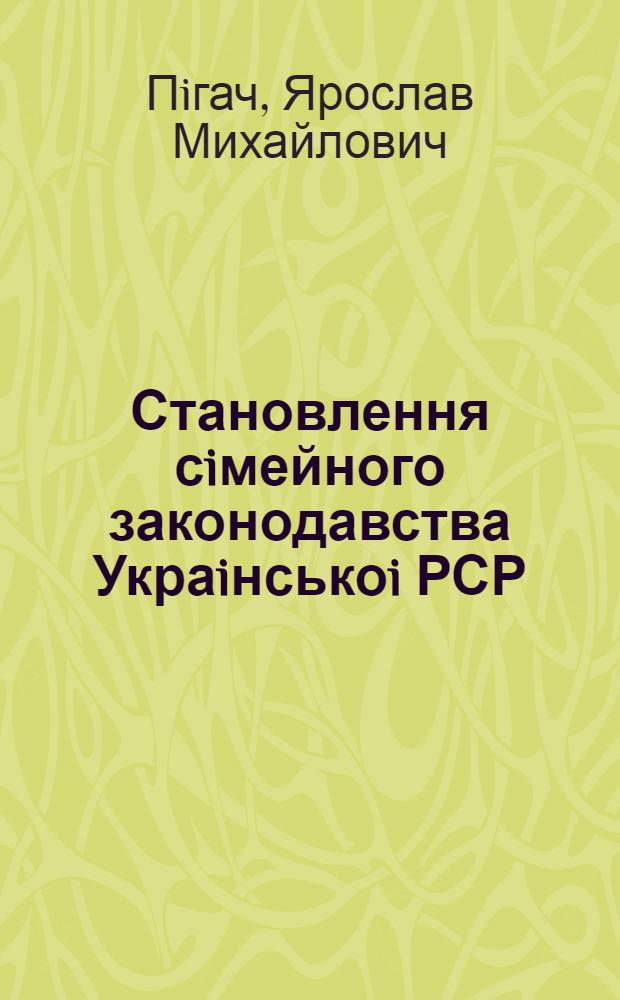 Пігач, Ярослав Михайлович

Становлення сімейного законодавства Української РСР